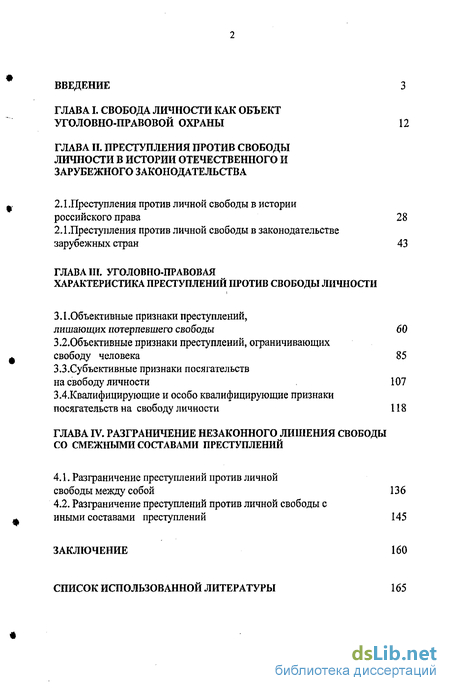 2

ВВЕДЕНИЕ 3

ГЛАВА I. СВОБОДА ЛИЧНОСТИ КАК ОБЪЕКТ УГОЛОВНО-ПРАВОВОЙ ОХРАНЫ 12

ГЛАВА II. ПРЕСТУПЛЕНИЯ ПРОТИВ СВОБОДЫ ЛИЧНОСТИ В ИСТОРИИ ОТЕЧЕСТВЕННОГО И ЗАРУБЕЖНОГО ЗАКОНОДАТЕЛЬСТВА

2.1.Преступления против личной свободы в истории российского права 28
2.1.Преступления против личной свободы в законодательстве зарубежных стран 43

ГЛАВА III. УГОЛОВНО-ПРАВОВАЯ ХАРАКТЕРИСТИКА ПРЕСТУПЛЕНИЙ ПРОТИВ СВОБОДЫ ЛИЧНОСТИ

3.1.Объективные признаки преступлений, лишающих потерпевшего свободы 60
3.2.Объективные признаки преступлений, ограничивающих свободу человека 85
3.3.Субъективные признаки посягательств на свободу личности 107
3.4.Квалифицирующие и особо квалифицирующие признаки посягательств на свободу личности 118

ГЛАВА IV. РАЗГРАНИЧЕНИЕ НЕЗАКОННОГО ЛИШЕНИЯ СВОБОДЫ СО СМЕЖНЫМИ СОСТАВАМИ ПРЕСТУПЛЕНИЙ

4.1. Разграничение преступлений против личной свободы между собой 136
4.2. Разграничение преступлений против личной свободы с иными составами преступлений 145

ЗАКЛЮЧЕНИЕ 160

СПИСОК ИСПОЛЬЗОВАННОЙ ЛИТЕРАТУРЫ 165

dsLib.net
библиотека диссертаций